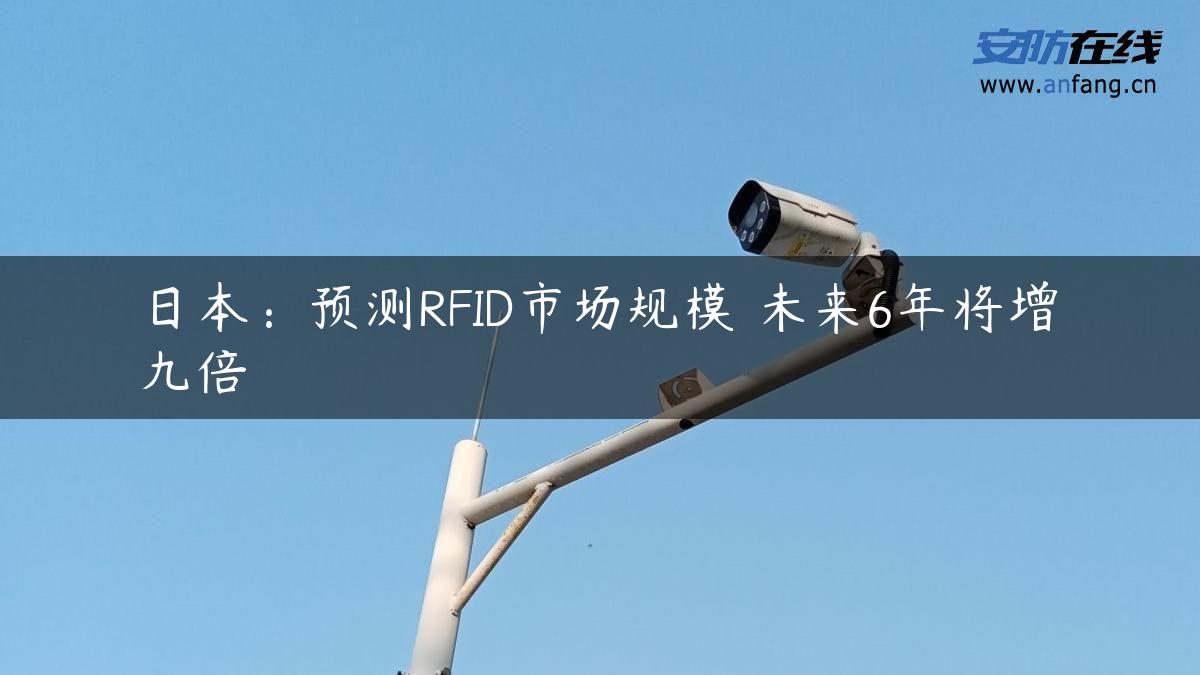 安防在线
www.anfang.cn

日本：预测RFID市场规模 未来6年将增九倍